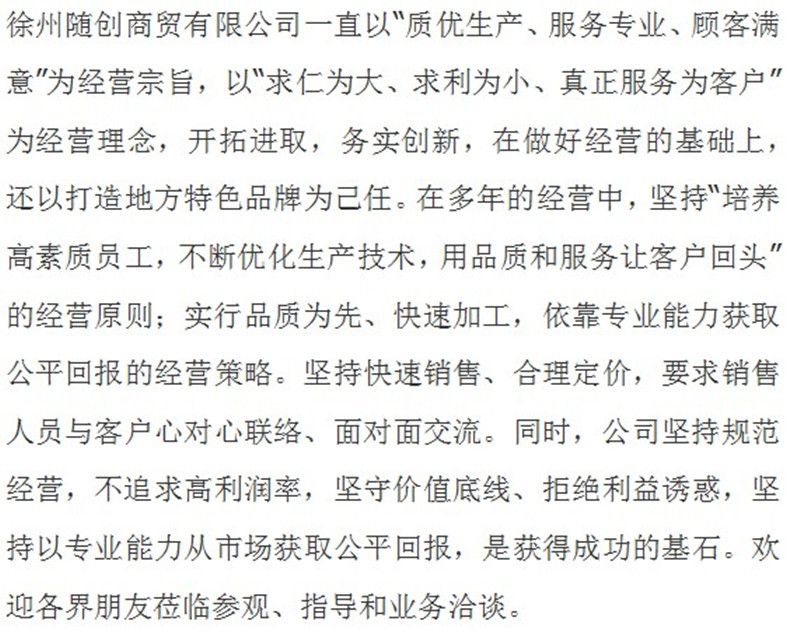 徐州随创商贸有限公司一直以“质优生产、服务专业、顾客满意”为经营宗旨，以“求仁为大、求利为小、真正服务为客户”为经营理念，开拓进取，务实创新，在做好经营的基础上，还以打造地方特色品牌为己任。在多年的经营中，坚持“培养高素质员工，不断优化生产技术，用品质和服务让客户回头”的经营原则；实行品质为先、快速加工，依靠专业能力获取公平回报的经营策略。坚持快速销售、合理定价，要求销售人员与客户心对心联络、面对面交流。同时，公司坚持规范经营，不追求高利润率，坚守价值底线、拒绝利益诱惑，坚持以专业能力从市场获取公平回报，是获得成功的基石。欢迎各界朋友莅临参观、指导和业务洽谈。